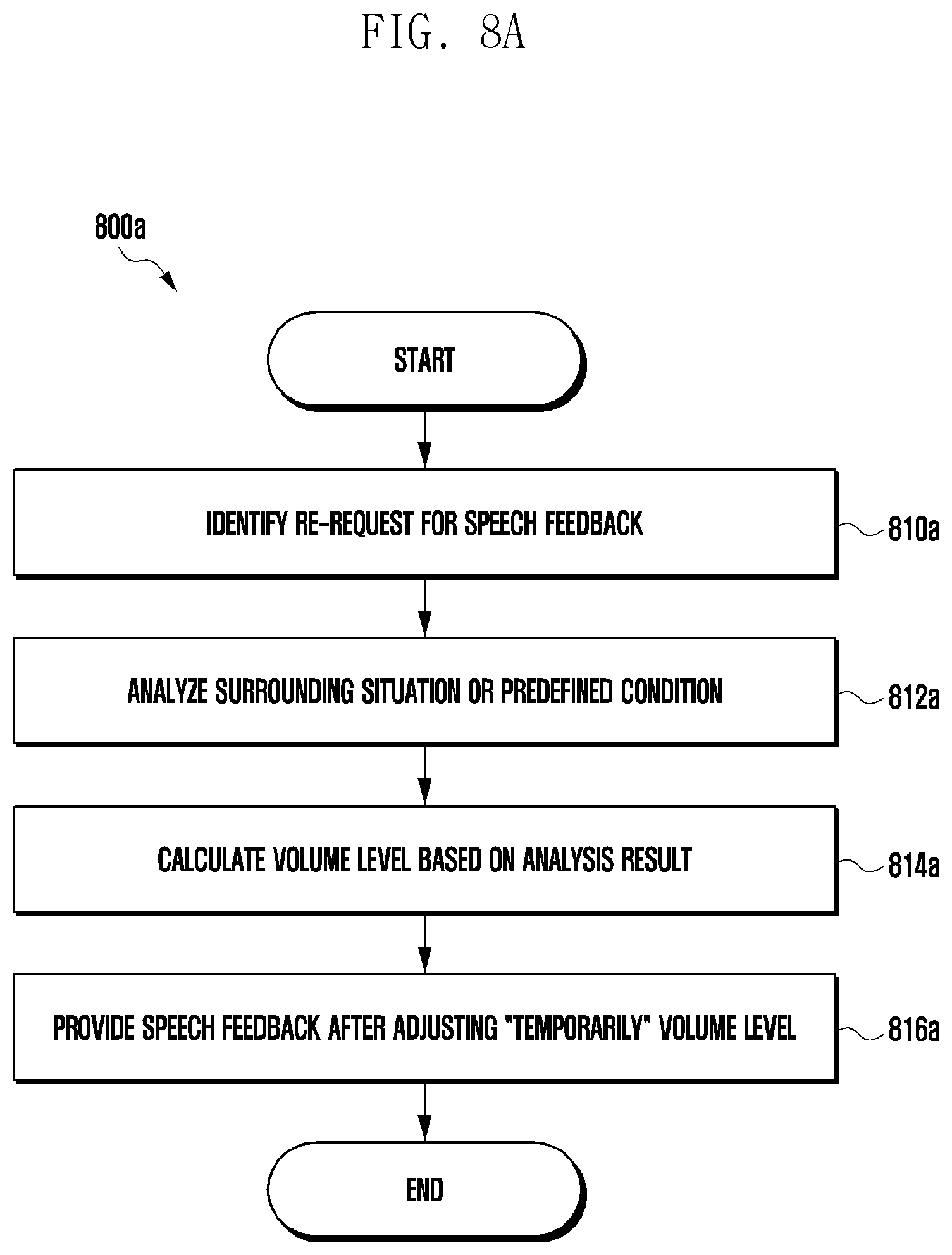 FIG. 8A

800a

START

IDENTIFY RE-REQUEST FOR SPEECH FEEDBACK

810a

ANALYZE SURROUNDING SITUATION OR PREDEFINED CONDITION

812a

CALCULATE VOLUME LEVEL BASED ON ANALYSIS RESULT

814a

PROVIDE SPEECH FEEDBACK AFTER ADJUSTING "TEMPORARILY" VOLUME LEVEL

816a

END